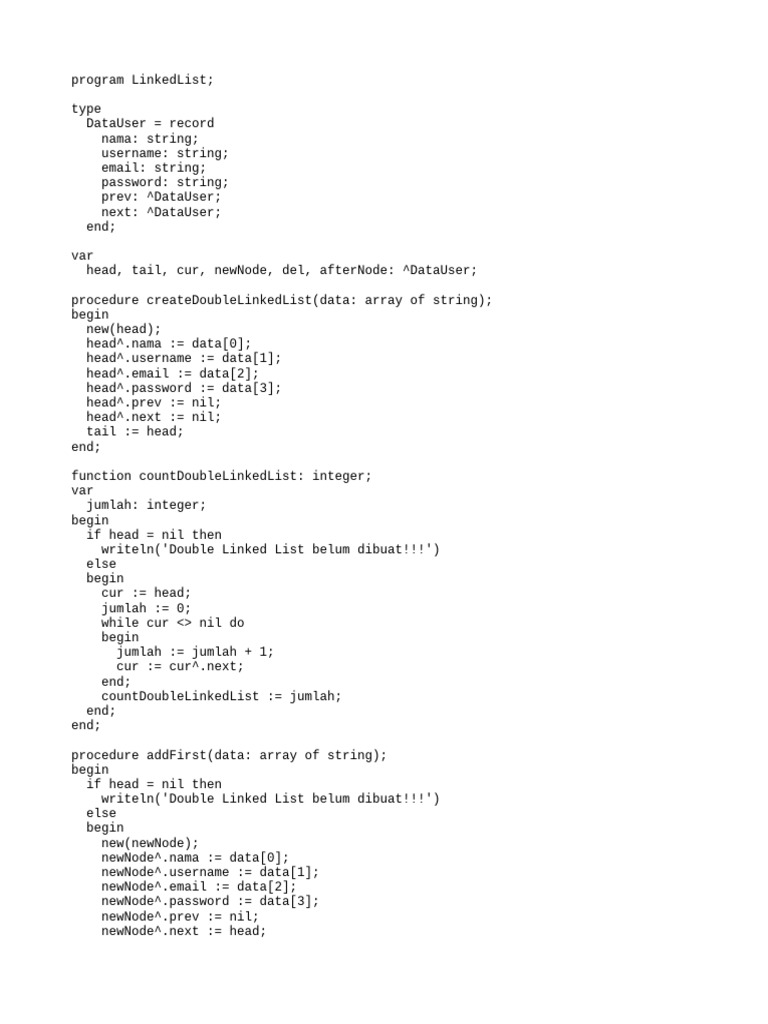 program LinkedList;

type
  DataUser = record
    nama: string;
    username: string;
    email: string;
    password: string;
    prev: ^DataUser;
    next: ^DataUser;
  end;

var
  head, tail, cur, newNode, del, afterNode: ^DataUser;

procedure createDoubleLinkedList(data: array of string);
begin
  new(head);
  head^.nama := data[0];
  head^.username := data[1];
  head^.email := data[2];
  head^.password := data[3];
  head^.prev := nil;
  head^.next := nil;
  tail := head;
end;

function countDoubleLinkedList: integer;
var
  jumlah: integer;
begin
  if head = nil then
    writeln('Double Linked List belum dibuat!!!')
  else
  begin
    cur := head;
    jumlah := 0;
    while cur <> nil do
    begin
      jumlah := jumlah + 1;
      cur := cur^.next;
    end;
    countDoubleLinkedList := jumlah;
  end;
end;

procedure addFirst(data: array of string);
begin
  if head = nil then
    writeln('Double Linked List belum dibuat!!!')
  else
  begin
    new(newNode);
    newNode^.nama := data[0];
    newNode^.username := data[1];
    newNode^.email := data[2];
    newNode^.password := data[3];
    newNode^.prev := nil;
    newNode^.next := head;